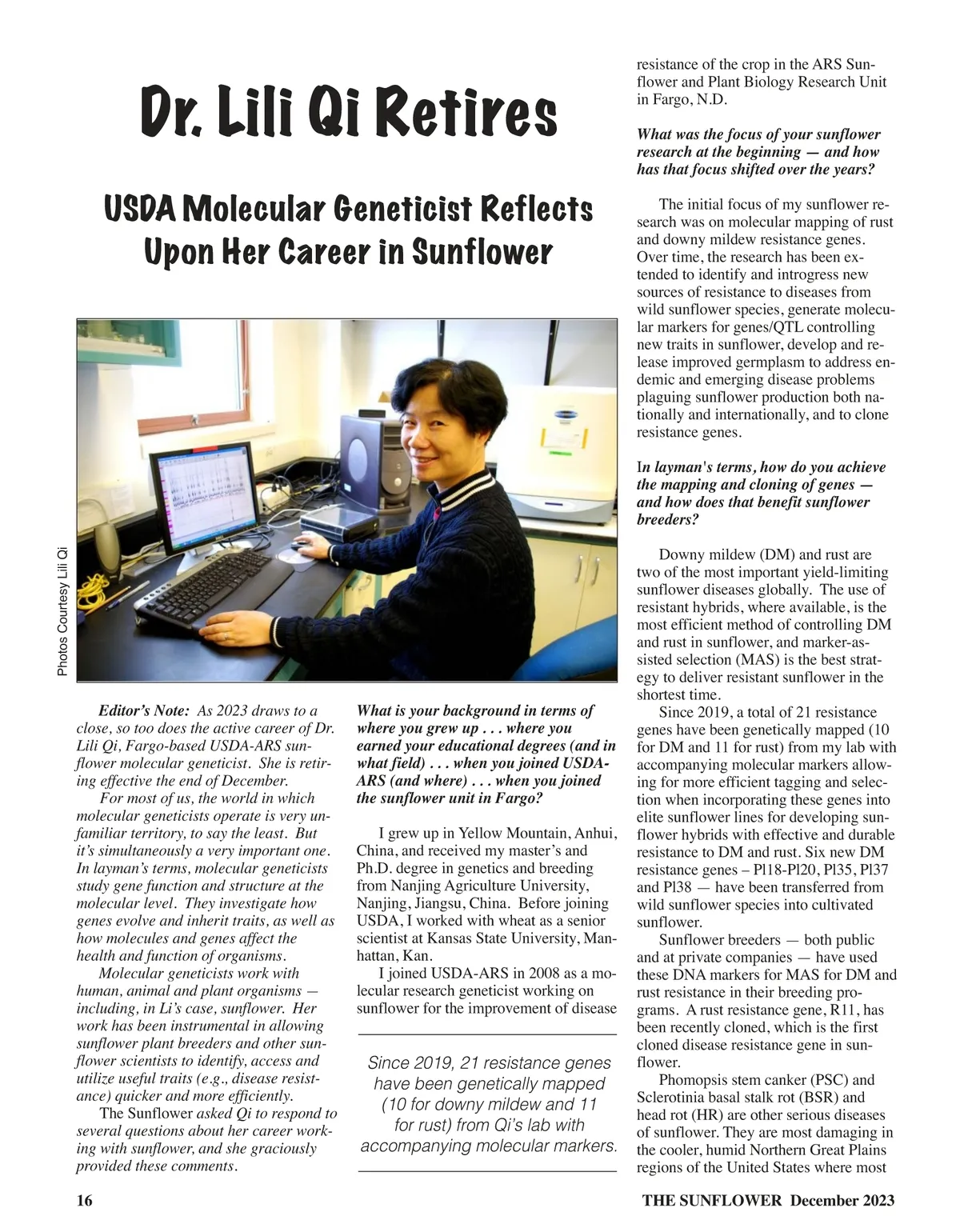 Dr. Lili Qi Retires

USDA Molecular Geneticist Reflects Upon Her Career in Sunflower

Photos Courtesy Lili Qi

Editor's Note: As 2023 draws to a close, so too does the active career of Dr. Lili Qi, Fargo-based USDA-ARS sunflower molecular geneticist. She is retiring effective the end of December.

For most of us, the world in which molecular geneticists operate is very unfamiliar territory, to say the least. But it's simultaneously a very important one. In layman's terms, molecular geneticists study gene function and structure at the molecular level. They investigate how genes evolve and inherit traits, as well as how molecules and genes affect the health and function of organisms.

Molecular geneticists work with human, animal and plant organisms — including, in Li's case, sunflower. Her work has been instrumental in allowing sunflower plant breeders and other sunflower scientists to identify, access and utilize useful traits (e.g., disease resistance) quicker and more efficiently.

The Sunflower asked Qi to respond to several questions about her career working with sunflower, and she graciously provided these comments.

What is your background in terms of where you grew up . . . where you earned your educational degrees (and in what field) . . . when you joined USDA-ARS (and where) . . . when you joined the sunflower unit in Fargo?

I grew up in Yellow Mountain, Anhui, China, and received my master's and Ph.D. degree in genetics and breeding from Nanjing Agriculture University, Nanjing, Jiangsu, China. Before joining USDA, I worked with wheat as a senior scientist at Kansas State University, Manhattan, Kan.

I joined USDA-ARS in 2008 as a molecular research geneticist working on sunflower for the improvement of disease

Since 2019, 21 resistance genes have been genetically mapped (10 for downy mildew and 11 for rust) from Qi's lab with accompanying molecular markers.

resistance of the crop in the ARS Sunflower and Plant Biology Research Unit in Fargo, N.D.

What was the focus of your sunflower research at the beginning — and how has that focus shifted over the years?

The initial focus of my sunflower research was on molecular mapping of rust and downy mildew resistance genes. Over time, the research has been extended to identify and introgress new sources of resistance to diseases from wild sunflower species, generate molecular markers for genes/QTL controlling new traits in sunflower, develop and release improved germplasm to address endemic and emerging disease problems plaguing sunflower production both nationally and internationally, and to clone resistance genes.

In layman's terms, how do you achieve the mapping and cloning of genes — and how does that benefit sunflower breeders?

Downy mildew (DM) and rust are two of the most important yield-limiting sunflower diseases globally. The use of resistant hybrids, where available, is the most efficient method of controlling DM and rust in sunflower, and marker-assisted selection (MAS) is the best strategy to deliver resistant sunflower in the shortest time.

Since 2019, a total of 21 resistance genes have been genetically mapped (10 for DM and 11 for rust) from my lab with accompanying molecular markers allowing for more efficient tagging and selection when incorporating these genes into elite sunflower lines for developing sunflower hybrids with effective and durable resistance to DM and rust. Six new DM resistance genes – Pl18-Pl20, Pl35, Pl37 and Pl38 — have been transferred from wild sunflower species into cultivated sunflower.

Sunflower breeders — both public and at private companies — have used these DNA markers for MAS for DM and rust resistance in their breeding programs. A rust resistance gene, R11, has been recently cloned, which is the first cloned disease resistance gene in sunflower.

Phomopsis stem canker (PSC) and Sclerotinia basal stalk rot (BSR) and head rot (HR) are other serious diseases of sunflower. They are most damaging in the cooler, humid Northern Great Plains regions of the United States where most

16

THE SUNFLOWER December 2023